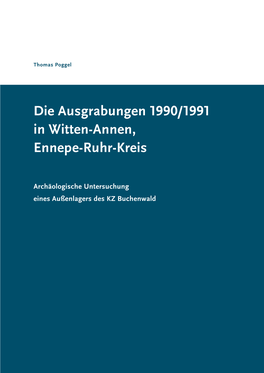 Thomas Poggel

Die Ausgrabungen 1990/1991 in Witten-Annen, Ennepe-Ruhr-Kreis

Archäologische Untersuchung eines Außenlagers des KZ Buchenwald